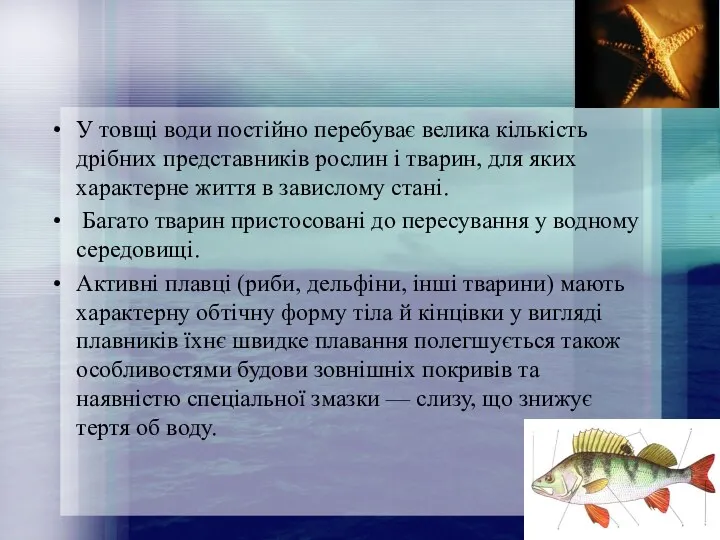 • У товщі води постійно перебуває велика кількість дрібних представників рослин і тварин, для яких характерне життя в завислому стані.

• Багато тварин пристосовані до пересування у водному середовищі.

• Активні плавці (риби, дельфіни, інші тварини) мають характерну обтічну форму тіла й кінцівки у вигляді плавників їхнє швидке плавання полегшується також особливостями будови зовнішніх покривів та наявністю спеціальної змазки — слизу, що знижує тертя об воду.